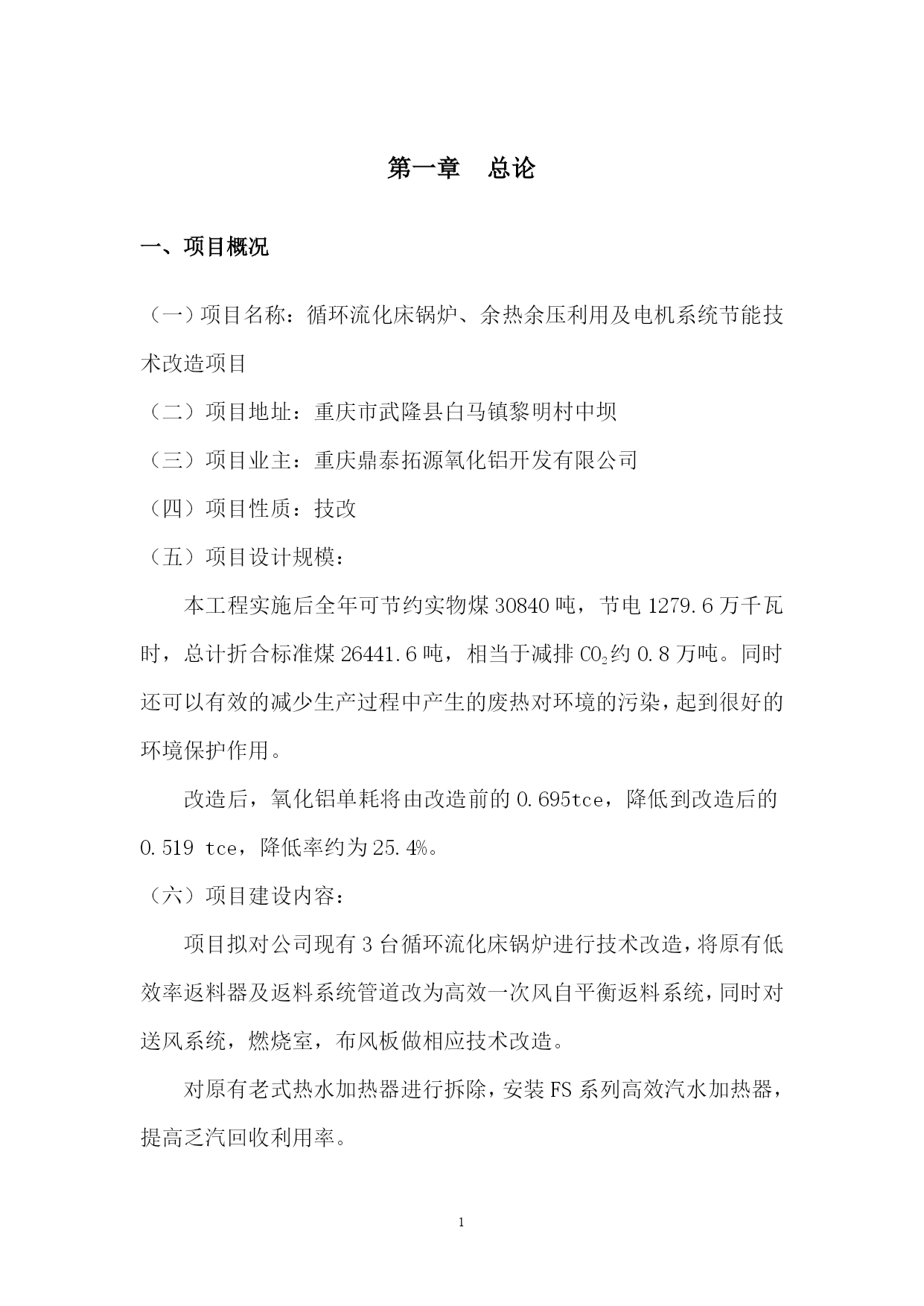 第一章　总论

一、项目概况

（一）项目名称：循环流化床锅炉、余热余压利用及电机系统节能技术改造项目

（二）项目地址：重庆市武隆县白马镇黎明村中坝

（三）项目业主：重庆鼎泰拓源氧化铝开发有限公司

（四）项目性质：技改

（五）项目设计规模：

本工程实施后全年可节约实物煤 30840 吨，节电 1279.6 万千瓦时，总计折合标准煤 26441.6 吨，相当于减排 $CO_2$ 约 0.8 万吨。同时还可以有效的减少生产过程中产生的废热对环境的污染，起到很好的环境保护作用。

改造后，氧化铝单耗将由改造前的 0.695tce，降低到改造后的 0.519 tce，降低率约为 25.4%。

（六）项目建设内容：

项目拟对公司现有 3 台循环流化床锅炉进行技术改造，将原有低效率返料器及返料系统管道改为高效一次风自平衡返料系统，同时对送风系统，燃烧室，布风板做相应技术改造。

对原有老式热水加热器进行拆除，安装 FS 系列高效汽水加热器，提高乏汽回收利用率。

1